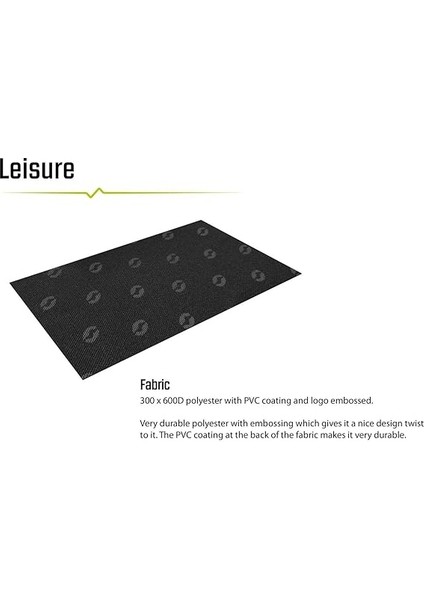 Leisure

Fabric
300 x 600D polyester with PVC coating and logo embossed.

Very durable polyester with embossing which gives it a nice design twist to it. The PVC coating at the back of the fabric makes it very durable.